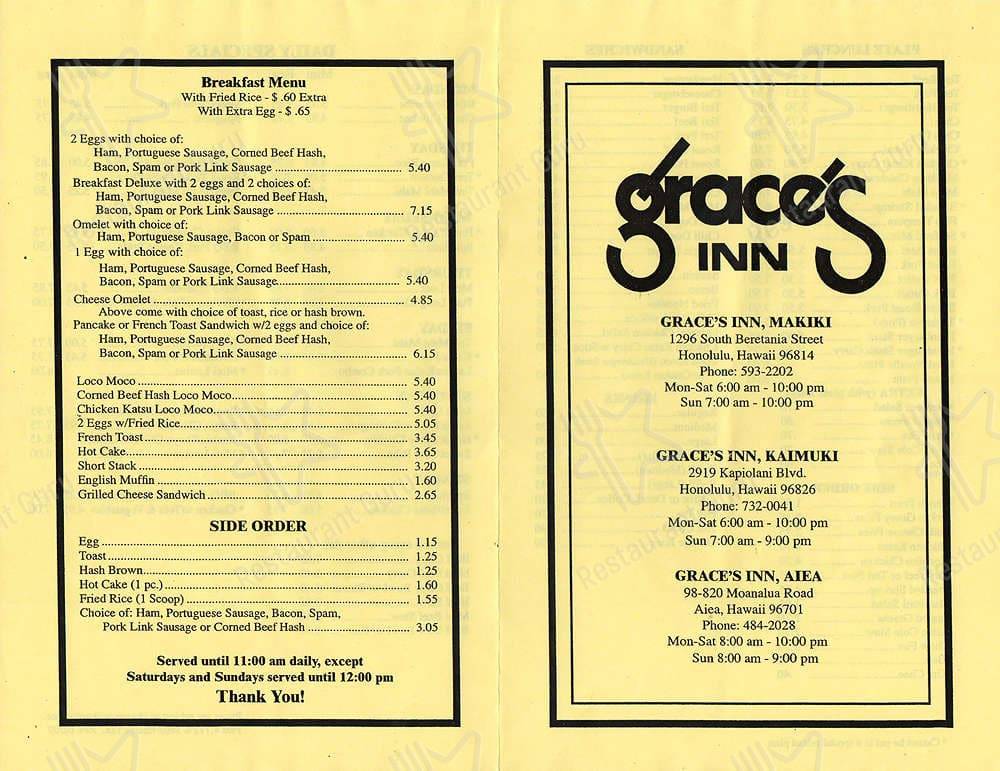 Breakfast Menu
With Fried Rice - $ .60 Extra
With Extra Egg - $ .65

2 Eggs with choice of:
Ham, Portuguese Sausage, Corned Beef Hash, Bacon, Spam or Pork Link Sausage ........ 5.40
Breakfast Deluxe with 2 eggs and 2 choices of:
Ham, Portuguese Sausage, Corned Beef Hash, Bacon, Spam or Pork Link Sausage ........ 7.15
Omelet with choice of:
Ham, Portuguese Sausage, Bacon or Spam ........ 5.40
1 Egg with choice of:
Ham, Portuguese Sausage, Corned Beef Hash, Bacon, Spam or Pork Link Sausage ........ 5.40
Cheese Omelet ........ 4.85
Above come with choice of toast, rice or hash brown.
Pancake or French Toast Sandwich w/2 eggs and choice of:
Ham, Portuguese Sausage, Corned Beef Hash, Bacon, Spam or Pork Link Sausage ........ 6.15

Loco Moco ........ 5.40
Corned Beef Hash Loco Moco ........ 5.40
Chicken Katsu Loco Moco ........ 5.40
2 Eggs w/Fried Rice ........ 5.05
French Toast ........ 3.45
Hot Cake ........ 3.65
Short Stack ........ 3.20
English Muffin ........ 1.60
Grilled Cheese Sandwich ........ 2.65

SIDE ORDER
Egg ........ 1.15
Toast ........ 1.25
Hash Brown ........ 1.25
Hot Cake (1 pc.) ........ 1.60
Fried Rice (1 Scoop) ........ 1.55
Choice of: Ham, Portuguese Sausage, Bacon, Spam, Pork Link Sausage or Corned Beef Hash ........ 3.05

Served until 11:00 am daily, except Saturdays and Sundays served until 12:00 pm
Thank You!

grace's INN

GRACE'S INN, MAKIKI
1296 South Beretania Street
Honolulu, Hawaii 96814
Phone: 593-2202
Mon-Sat 6:00 am - 10:00 pm
Sun 7:00 am - 10:00 pm

GRACE'S INN, KAIMUKI
2919 Kapiolani Blvd.
Honolulu, Hawaii 96826
Phone: 732-0041
Mon-Sat 6:00 am - 10:00 pm
Sun 7:00 am - 9:00 pm

GRACE'S INN, AIEA
98-820 Moanalua Road
Aiea, Hawaii 96701
Phone: 484-2028
Mon-Sat 8:00 am - 10:00 pm
Sun 8:00 am - 9:00 pm